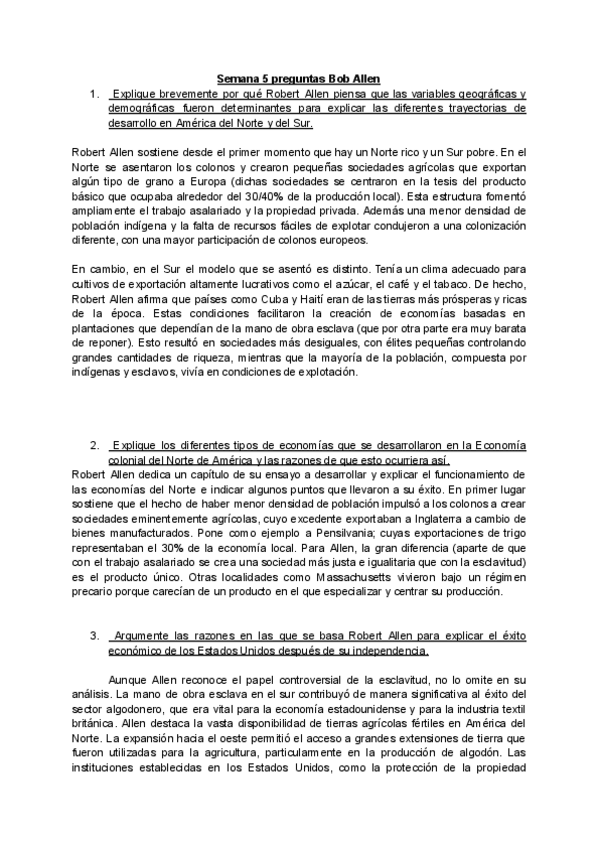 Semana 5 preguntas Bob Allen

1. Explique brevemente por qué Robert Allen piensa que las variables geográficas y demográficas fueron determinantes para explicar las diferentes trayectorias de desarrollo en América del Norte y del Sur.

Robert Allen sostiene desde el primer momento que hay un Norte rico y un Sur pobre. En el Norte se asentaron los colonos y crearon pequeñas sociedades agrícolas que exportan algún tipo de grano a Europa (dichas sociedades se centraron en la tesis del producto básico que ocupaba alrededor del 30/40% de la producción local). Esta estructura fomentó ampliamente el trabajo asalariado y la propiedad privada. Además una menor densidad de población indígena y la falta de recursos fáciles de explotar condujeron a una colonización diferente, con una mayor participación de colonos europeos.

En cambio, en el Sur el modelo que se asentó es distinto. Tenía un clima adecuado para cultivos de exportación altamente lucrativos como el azúcar, el café y el tabaco. De hecho, Robert Allen afirma que países como Cuba y Haití eran de las tierras más prósperas y ricas de la época. Estas condiciones facilitaron la creación de economías basadas en plantaciones que dependían de la mano de obra esclava (que por otra parte era muy barata de reponer). Esto resultó en sociedades más desiguales, con élites pequeñas controlando grandes cantidades de riqueza, mientras que la mayoría de la población, compuesta por indígenas y esclavos, vivía en condiciones de explotación.

2. Explique los diferentes tipos de economías que se desarrollaron en la Economía colonial del Norte de América y las razones de que esto ocurriera así.
Robert Allen dedica un capítulo de su ensayo a desarrollar y explicar el funcionamiento de las economías del Norte e indicar algunos puntos que llevaron a su éxito. En primer lugar sostiene que el hecho de haber menor densidad de población impulsó a los colonos a crear sociedades eminentemente agrícolas, cuyo excedente exportaban a Inglaterra a cambio de bienes manufacturados. Pone como ejemplo a Pensilvania; cuyas exportaciones de trigo representaban el 30% de la economía local. Para Allen, la gran diferencia (aparte de que con el trabajo asalariado se crea una sociedad más justa e igualitaria que con la esclavitud) es el producto único. Otras localidades como Massachusetts vivieron bajo un régimen precario porque carecían de un producto en el que especializar y centrar su producción.

3. Argumente las razones en las que se basa Robert Allen para explicar el éxito económico de los Estados Unidos después de su independencia.

Aunque Allen reconoce el papel controversial de la esclavitud, no lo omite en su análisis. La mano de obra esclava en el sur contribuyó de manera significativa al éxito del sector algodonero, que era vital para la economía estadounidense y para la industria textil británica. Allen destaca la vasta disponibilidad de tierras agrícolas fértiles en América del Norte. La expansión hacia el oeste permitió el acceso a grandes extensiones de tierra que fueron utilizadas para la agricultura, particularmente en la producción de algodón. Las instituciones establecidas en los Estados Unidos, como la protección de la propiedad